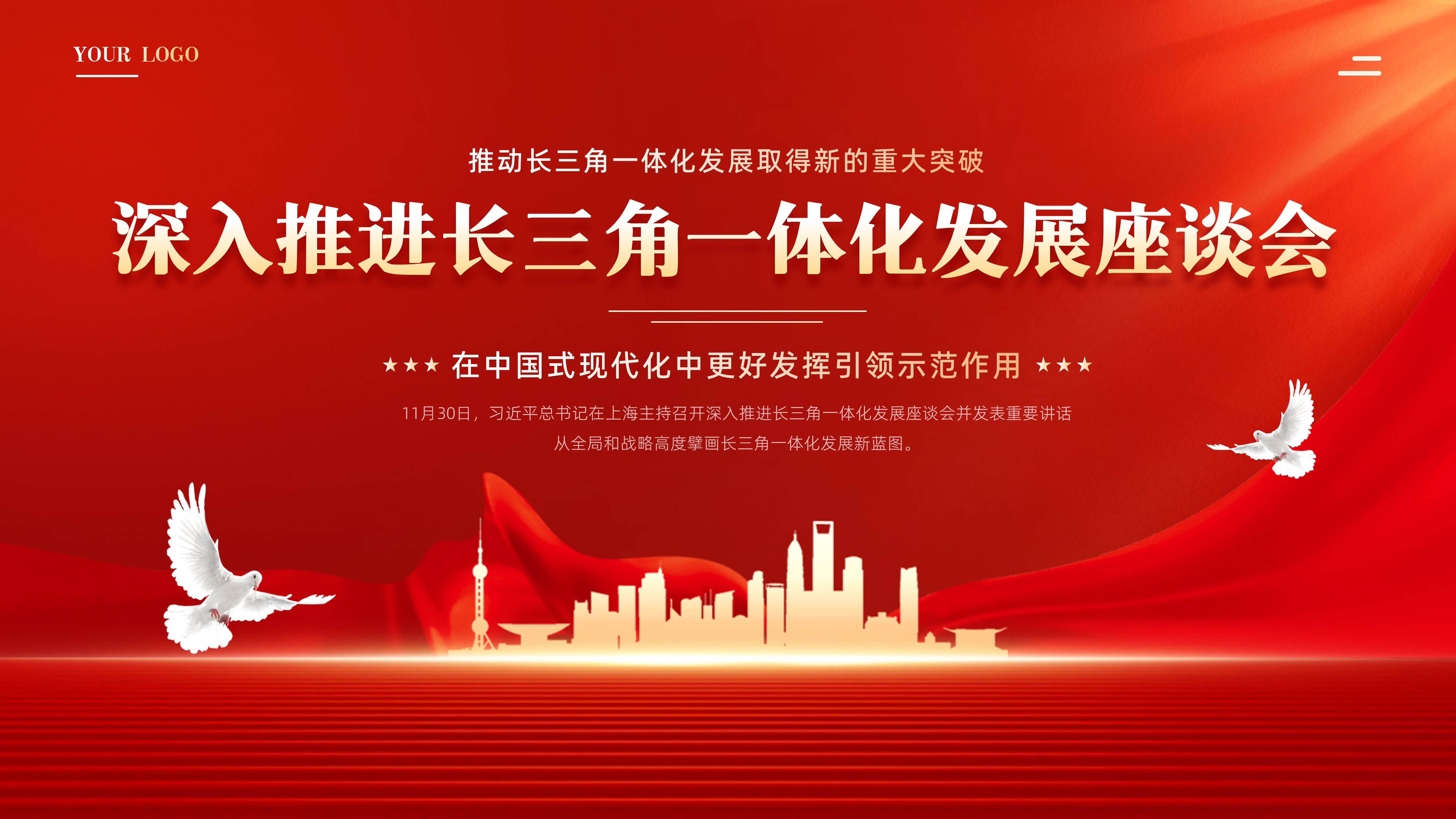 YOUR LOGO

推动长三角一体化发展取得新的重大突破

深入推进长三角一体化发展座谈会

★★★ 在中国式现代化中更好发挥引领示范作用 ★★★

11月30日，习近平总书记在上海主持召开深入推进长三角一体化发展座谈会并发表重要讲话 从全局和战略高度擘画长三角一体化发展新蓝图。